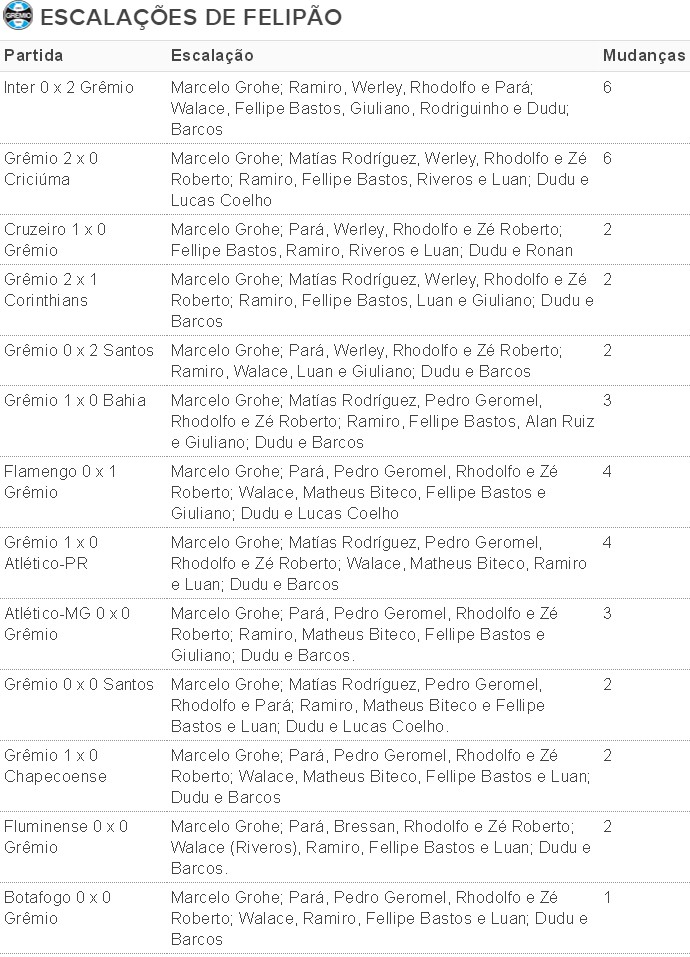 GRÊMIO ESCALAÇÕES DE FELIPÃO

| Partida | Escalação | Mudanças |
|---|---|---|
| Inter 0 x 2 Grêmio | Marcelo Grohe; Ramiro, Werley, Rhodolfo e Pará; Walace, Fellipe Bastos, Giuliano, Rodriguinho e Dudu; Barcos | 6 |
| Grêmio 2 x 0 Criciúma | Marcelo Grohe; Matías Rodríguez, Werley, Rhodolfo e Zé Roberto; Ramiro, Fellipe Bastos, Riveros e Luan; Dudu e Lucas Coelho | 6 |
| Cruzeiro 1 x 0 Grêmio | Marcelo Grohe; Pará, Werley, Rhodolfo e Zé Roberto; Fellipe Bastos, Ramiro, Riveros e Luan; Dudu e Ronan | 2 |
| Grêmio 2 x 1 Corinthians | Marcelo Grohe; Matías Rodríguez, Werley, Rhodolfo e Zé Roberto; Ramiro, Fellipe Bastos, Luan e Giuliano; Dudu e Barcos | 2 |
| Grêmio 0 x 2 Santos | Marcelo Grohe; Pará, Werley, Rhodolfo e Zé Roberto; Ramiro, Walace, Luan e Giuliano; Dudu e Barcos | 2 |
| Grêmio 1 x 0 Bahia | Marcelo Grohe; Matías Rodríguez, Pedro Geromel, Rhodolfo e Zé Roberto; Ramiro, Fellipe Bastos, Alan Ruiz e Giuliano; Dudu e Barcos | 3 |
| Flamengo 0 x 1 Grêmio | Marcelo Grohe; Pará, Pedro Geromel, Rhodolfo e Zé Roberto; Walace, Matheus Biteco, Fellipe Bastos e Giuliano; Dudu e Lucas Coelho | 4 |
| Grêmio 1 x 0 Atlético-PR | Marcelo Grohe; Matías Rodríguez, Pedro Geromel, Rhodolfo e Zé Roberto; Walace, Matheus Biteco, Ramiro e Luan; Dudu e Barcos | 4 |
| Atlético-MG 0 x 0 Grêmio | Marcelo Grohe; Pará, Pedro Geromel, Rhodolfo e Zé Roberto; Ramiro, Matheus Biteco, Fellipe Bastos e Giuliano; Dudu e Barcos. | 3 |
| Grêmio 0 x 0 Santos | Marcelo Grohe; Matías Rodríguez, Pedro Geromel, Rhodolfo e Pará; Ramiro, Matheus Biteco e Fellipe Bastos e Luan; Dudu e Lucas Coelho. | 2 |
| Grêmio 1 x 0 Chapecoense | Marcelo Grohe; Pará, Pedro Geromel, Rhodolfo e Zé Roberto; Walace, Matheus Biteco, Fellipe Bastos e Luan; Dudu e Barcos | 2 |
| Fluminense 0 x 0 Grêmio | Marcelo Grohe; Pará, Bressan, Rhodolfo e Zé Roberto; Walace (Riveros), Ramiro, Fellipe Bastos e Luan; Dudu e Barcos. | 2 |
| Botafogo 0 x 0 Grêmio | Marcelo Grohe; Pará, Pedro Geromel, Rhodolfo e Zé Roberto; Walace, Ramiro, Fellipe Bastos e Luan; Dudu e Barcos | 1 |